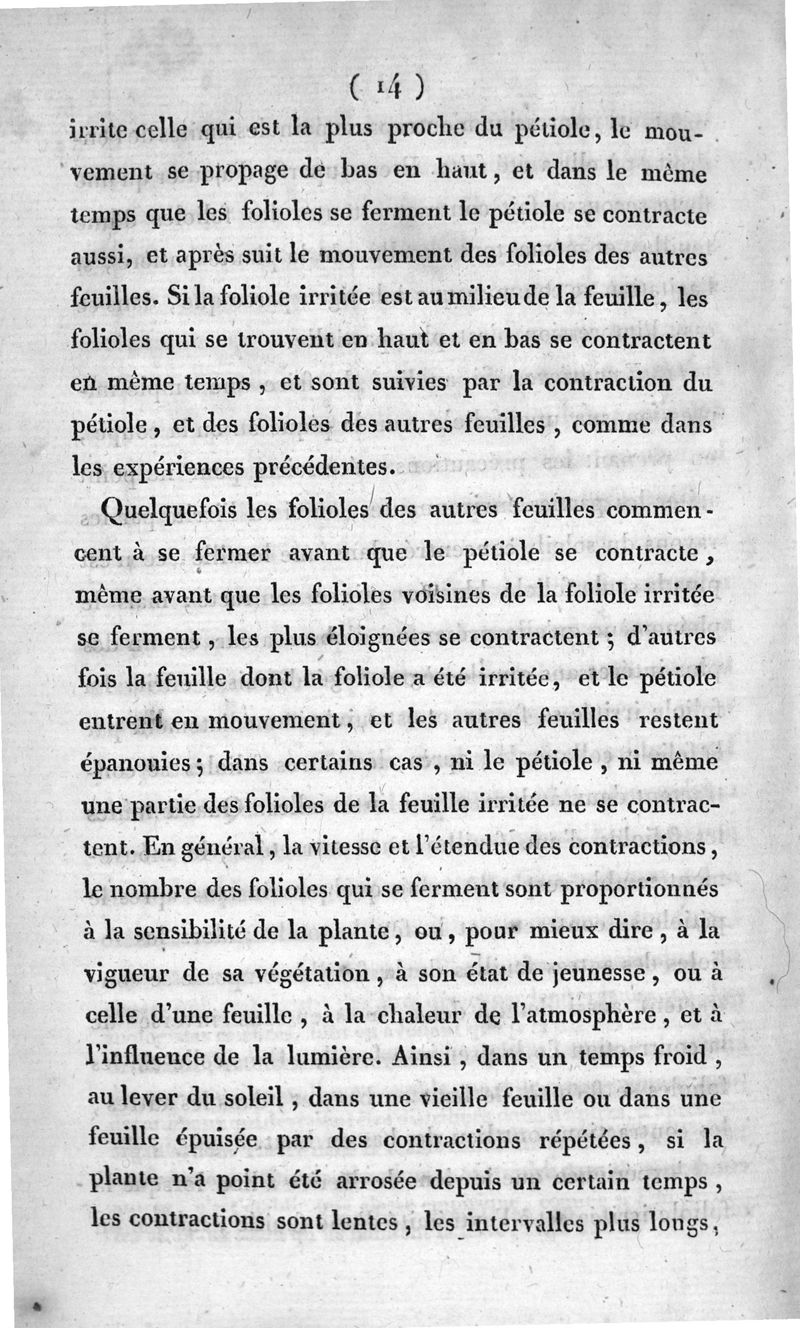 ( 14 )

irrite celle qui est la plus proche du pétiole, le mouvement se propage de bas en haut, et dans le même temps que les folioles se ferment le pétiole se contracte aussi, et après suit le mouvement des folioles des autres feuilles. Si la foliole irritée est au milieu de la feuille, les folioles qui se trouvent en haut et en bas se contractent en même temps, et sont suivies par la contraction du pétiole, et des folioles des autres feuilles, comme dans les expériences précédentes.

Quelquefois les folioles des autres feuilles commencent à se fermer avant que le pétiole se contracte, même avant que les folioles voisines de la foliole irritée se ferment, les plus éloignées se contractent; d'autres fois la feuille dont la foliole a été irritée, et le pétiole entrent en mouvement, et les autres feuilles restent épanouies; dans certains cas, ni le pétiole, ni même une partie des folioles de la feuille irritée ne se contractent. En général, la vitesse et l'étendue des contractions, le nombre des folioles qui se ferment sont proportionnés à la sensibilité de la plante, ou, pour mieux dire, à la vigueur de sa végétation, à son état de jeunesse, ou à celle d'une feuille, à la chaleur de l'atmosphère, et à l'influence de la lumière. Ainsi, dans un temps froid, au lever du soleil, dans une vieille feuille ou dans une feuille épuisée par des contractions répétées, si la plante n'a point été arrosée depuis un certain temps, les contractions sont lentes, les intervalles plus longs,